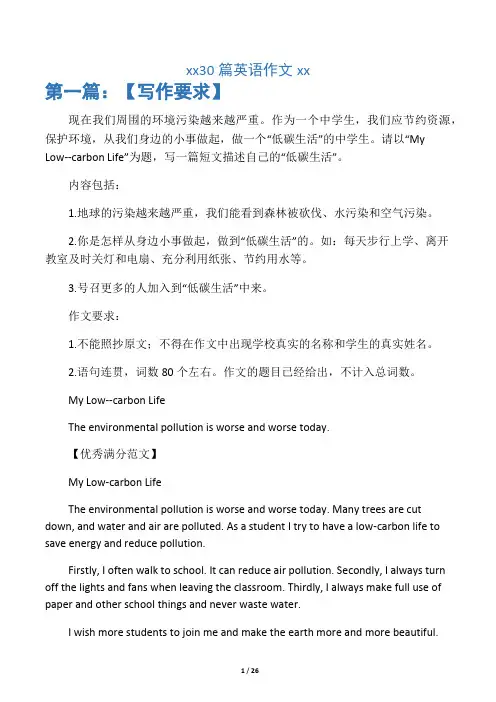 xx30 篇英语作文 xx

第一篇：【写作要求】

现在我们周围的环境污染越来越严重。作为一个中学生，我们应节约资源，保护环境，从我们身边的小事做起，做一个“低碳生活”的中学生。请以“My Low--carbon Life”为题，写一篇短文描述自己的“低碳生活”。

内容包括：

1.地球的污染越来越严重，我们能看到森林被砍伐、水污染和空气污染。

2.你是怎样从身边小事做起，做到“低碳生活”的。如：每天步行上学、离开教室及时关灯和电扇、充分利用纸张、节约用水等。

3.号召更多的人加入到“低碳生活”中来。

作文要求：

1.不能照抄原文；不得在作文中出现学校真实的名称和学生的真实姓名。

2.语句连贯，词数 80 个左右。作文的题目已经给出，不计入总词数。

My Low--carbon Life

The environmental pollution is worse and worse today.

【优秀满分范文】

My Low-carbon Life

The environmental pollution is worse and worse today. Many trees are cut down, and water and air are polluted. As a student I try to have a low-carbon life to save energy and reduce pollution.

Firstly, I often walk to school. It can reduce air pollution. Secondly, I always turn off the lights and fans when leaving the classroom. Thirdly, I always make full use of paper and other school things and never waste water.

I wish more students to join me and make the earth more and more beautiful.

1 / 26